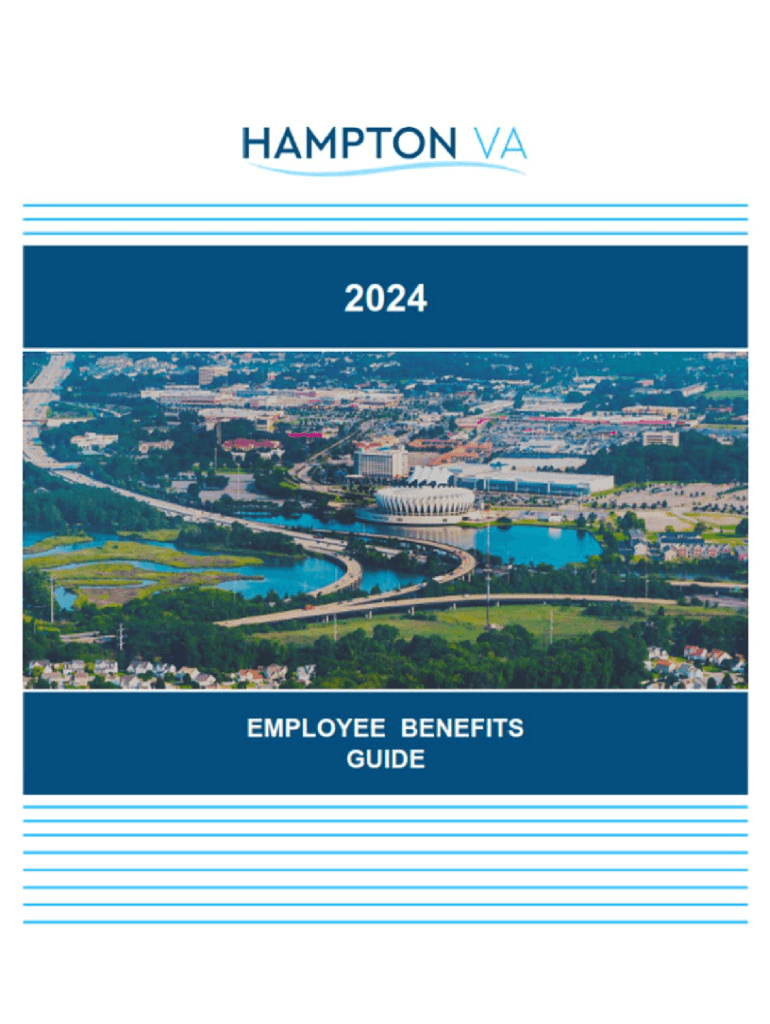 HAMPTON VA

2024

EMPLOYEE BENEFITS
GUIDE